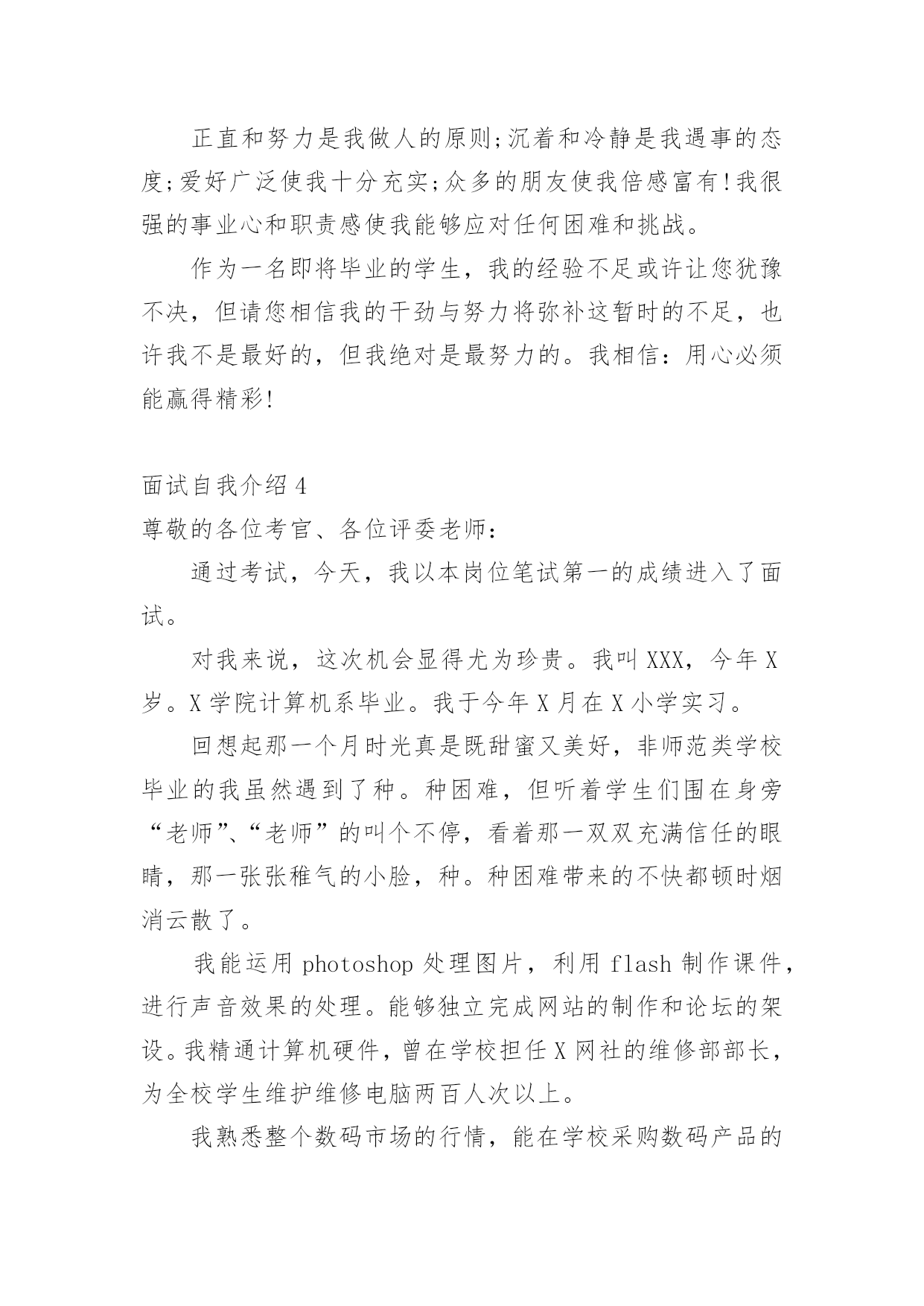 正直和努力是我做人的原则;沉着和冷静是我遇事的态度;爱好广泛使我十分充实;众多的朋友使我倍感富有!我很强的事业心和职责感使我能够应对任何困难和挑战。

作为一名即将毕业的学生，我的经验不足或许让您犹豫不决，但请您相信我的干劲与努力将弥补这暂时的不足，也许我不是最好的，但我绝对是最努力的。我相信：用心必须能赢得精彩!

面试自我介绍4

尊敬的各位考官、各位评委老师：

通过考试，今天，我以本岗位笔试第一的成绩进入了面试。

对我来说，这次机会显得尤为珍贵。我叫XXX，今年X岁。X学院计算机系毕业。我于今年X月在X小学实习。

回想起那一个月时光真是既甜蜜又美好，非师范类学校毕业的我虽然遇到了种。种困难，但听着学生们围在身旁“老师”、“老师”的叫个不停，看着那一双双充满信任的眼睛，那一张张稚气的小脸，种。种困难带来的不快都顿时烟消云散了。

我能运用photoshop处理图片，利用flash制作课件，进行声音效果的处理。能够独立完成网站的制作和论坛的架设。我精通计算机硬件，曾在学校担任X网社的维修部部长，为全校学生维护维修电脑两百人次以上。

我熟悉整个数码市场的行情，能在学校采购数码产品的